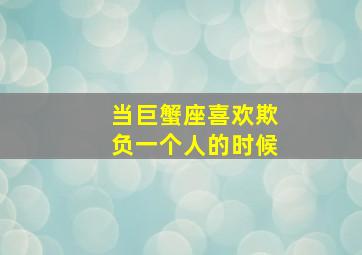 当巨蟹座喜欢欺负一个人的时候